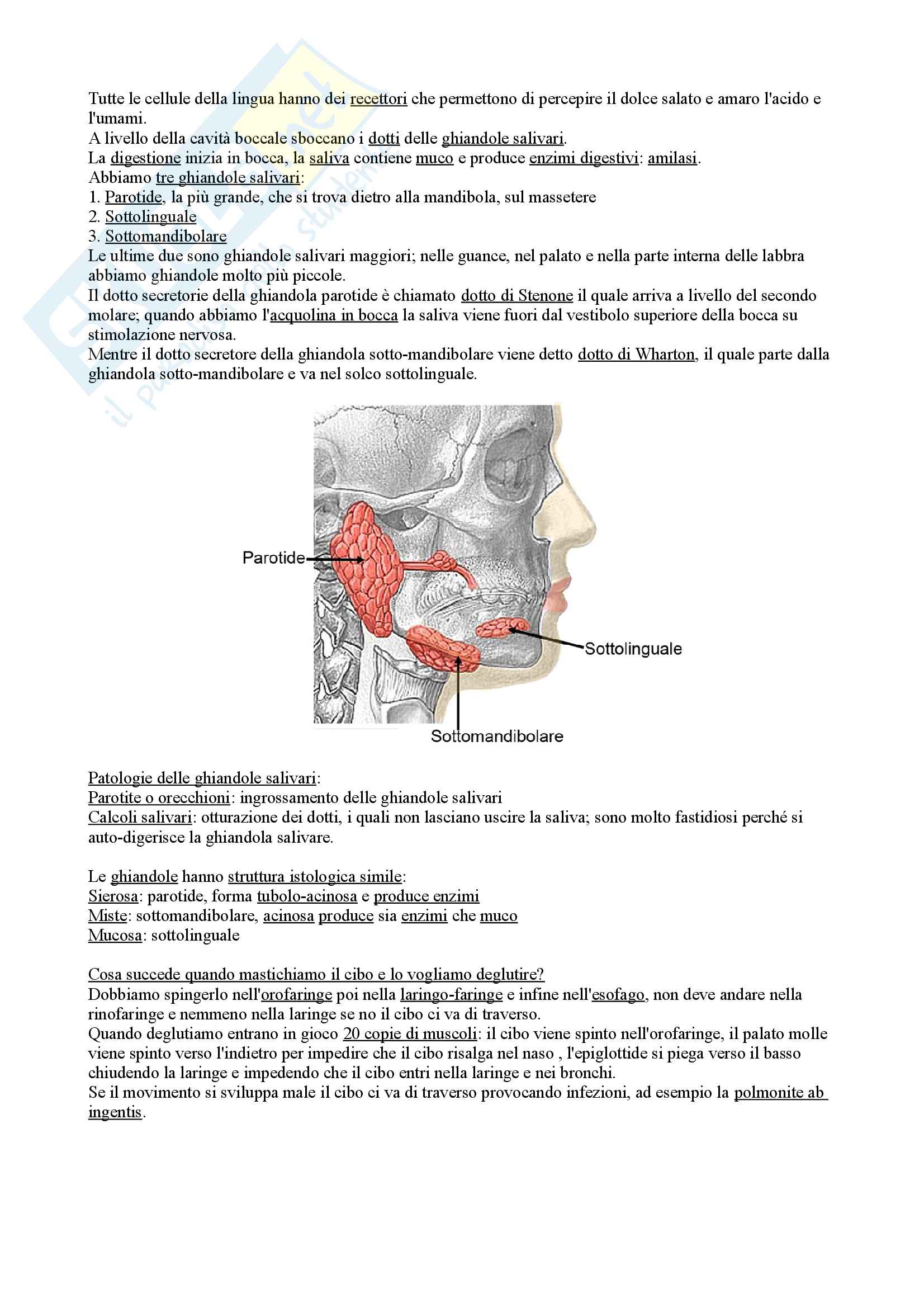 Tutte le cellule della lingua hanno dei recettori che permettono di percepire il dolce salato e amaro l'acido e l'umami.
A livello della cavità boccale sboccano i dotti delle ghiandole salivari.
La digestione inizia in bocca, la saliva contiene muco e produce enzimi digestivi: amilasi.
Abbiamo tre ghiandole salivari:
1. Parotide, la più grande, che si trova dietro alla mandibola, sul massetere
2. Sottolinguale
3. Sottomandibolare
Le ultime due sono ghiandole salivari maggiori; nelle guance, nel palato e nella parte interna delle labbra abbiamo ghiandole molto più piccole.
Il dotto secretorie della ghiandola parotide è chiamato dotto di Stenone il quale arriva a livello del secondo molare; quando abbiamo l'acquolina in bocca la saliva viene fuori dal vestibolo superiore della bocca su stimolazione nervosa.
Mentre il dotto secretore della ghiandola sotto-mandibolare viene detto dotto di Wharton, il quale parte dalla ghiandola sotto-mandibolare e va nel solco sottolinguale.

Parotide
Sottolinguale
Sottomandibolare

Patologie delle ghiandole salivari:
Parotite o orecchioni: ingrossamento delle ghiandole salivari
Calcoli salivari: otturazione dei dotti, i quali non lasciano uscire la saliva; sono molto fastidiosi perché si auto-digerisce la ghiandola salivare.

Le ghiandole hanno struttura istologica simile:
Sierosa: parotide, forma tubolo-acinosa e produce enzimi
Miste: sottomandibolare, acinosa produce sia enzimi che muco
Mucosa: sottolinguale

Cosa succede quando mastichiamo il cibo e lo vogliamo deglutire?
Dobbiamo spingerlo nell'orofaringe poi nella laringo-faringe e infine nell'esofago, non deve andare nella rinofaringe e nemmeno nella laringe se no il cibo ci va di traverso.
Quando deglutiamo entrano in gioco 20 copie di muscoli: il cibo viene spinto nell'orofaringe, il palato molle viene spinto verso l'indietro per impedire che il cibo risalga nel naso , l'epiglottide si piega verso il basso chiudendo la laringe e impedendo che il cibo entri nella laringe e nei bronchi.
Se il movimento si sviluppa male il cibo ci va di traverso provocando infezioni, ad esempio la polmonite ab ingentis.